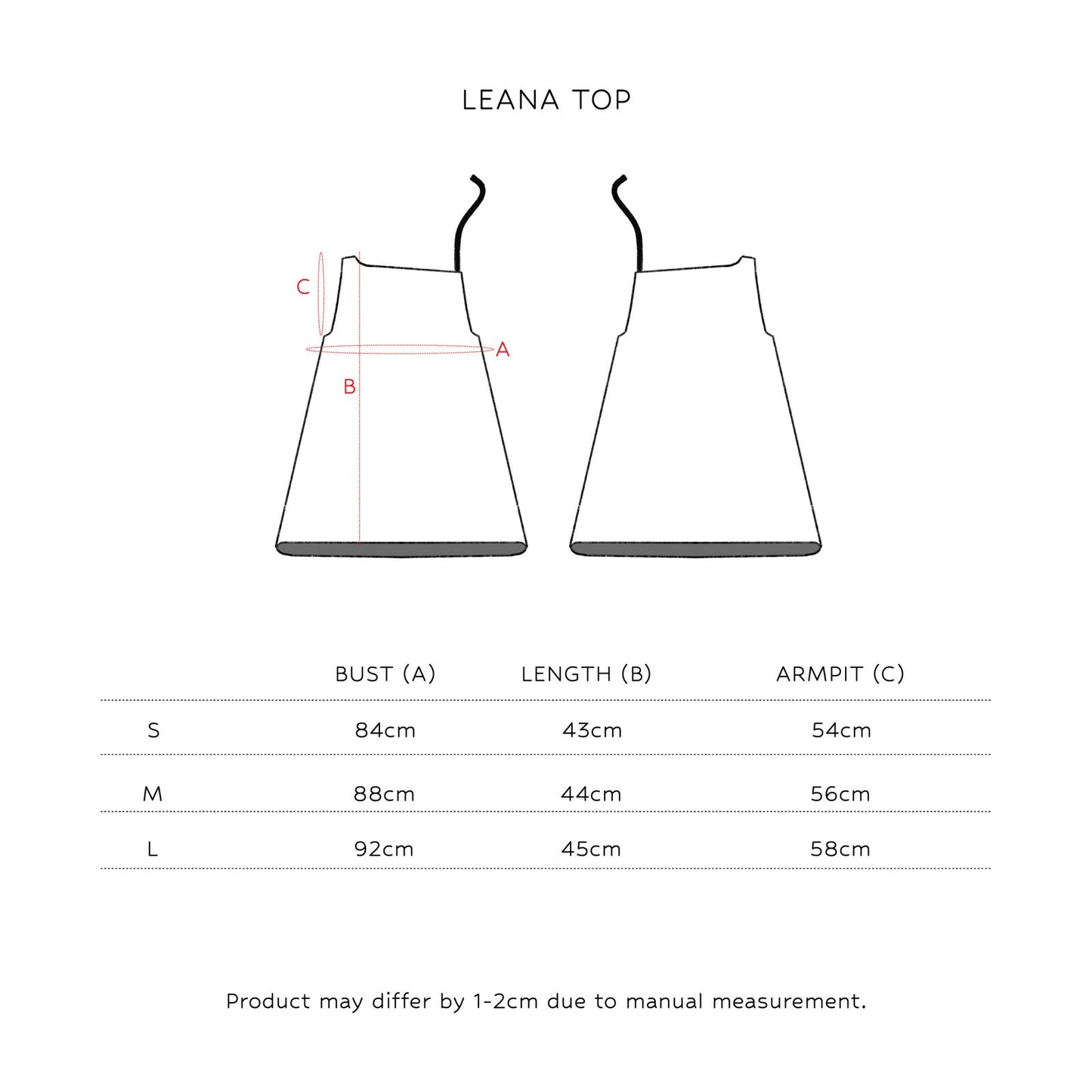 LEANA TOP

C
A
B

| | BUST (A) | LENGTH (B) | ARMPIT (C) |
|---|---|---|---|
| S | 84cm | 43cm | 54cm |
| M | 88cm | 44cm | 56cm |
| L | 92cm | 45cm | 58cm |

Product may differ by 1-2cm due to manual measurement.